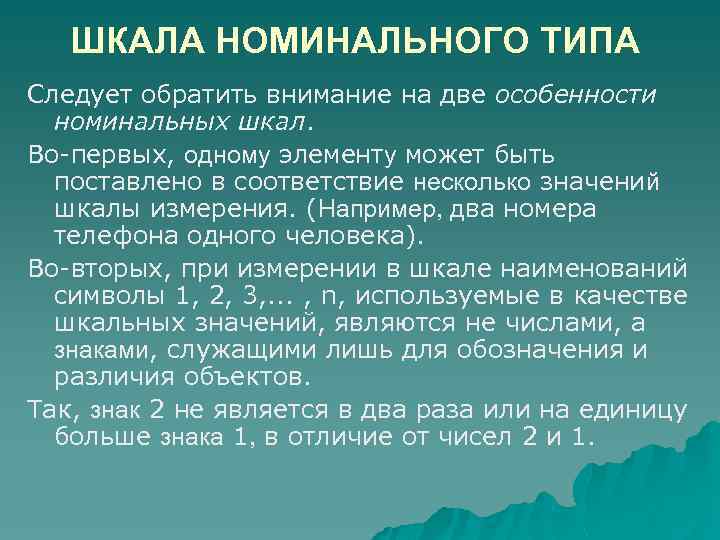 ШКАЛА НОМИНАЛЬНОГО ТИПА

Следует обратить внимание на две особенности номинальных шкал.

Во-первых, одному элементу может быть поставлено в соответствие несколько значений шкалы измерения. (Например, два номера телефона одного человека).

Во-вторых, при измерении в шкале наименований символы 1, 2, 3,... , n, используемые в качестве шкальных значений, являются не числами, а знаками, служащими лишь для обозначения и различия объектов.

Так, знак 2 не является в два раза или на единицу больше знака 1, в отличие от чисел 2 и 1.